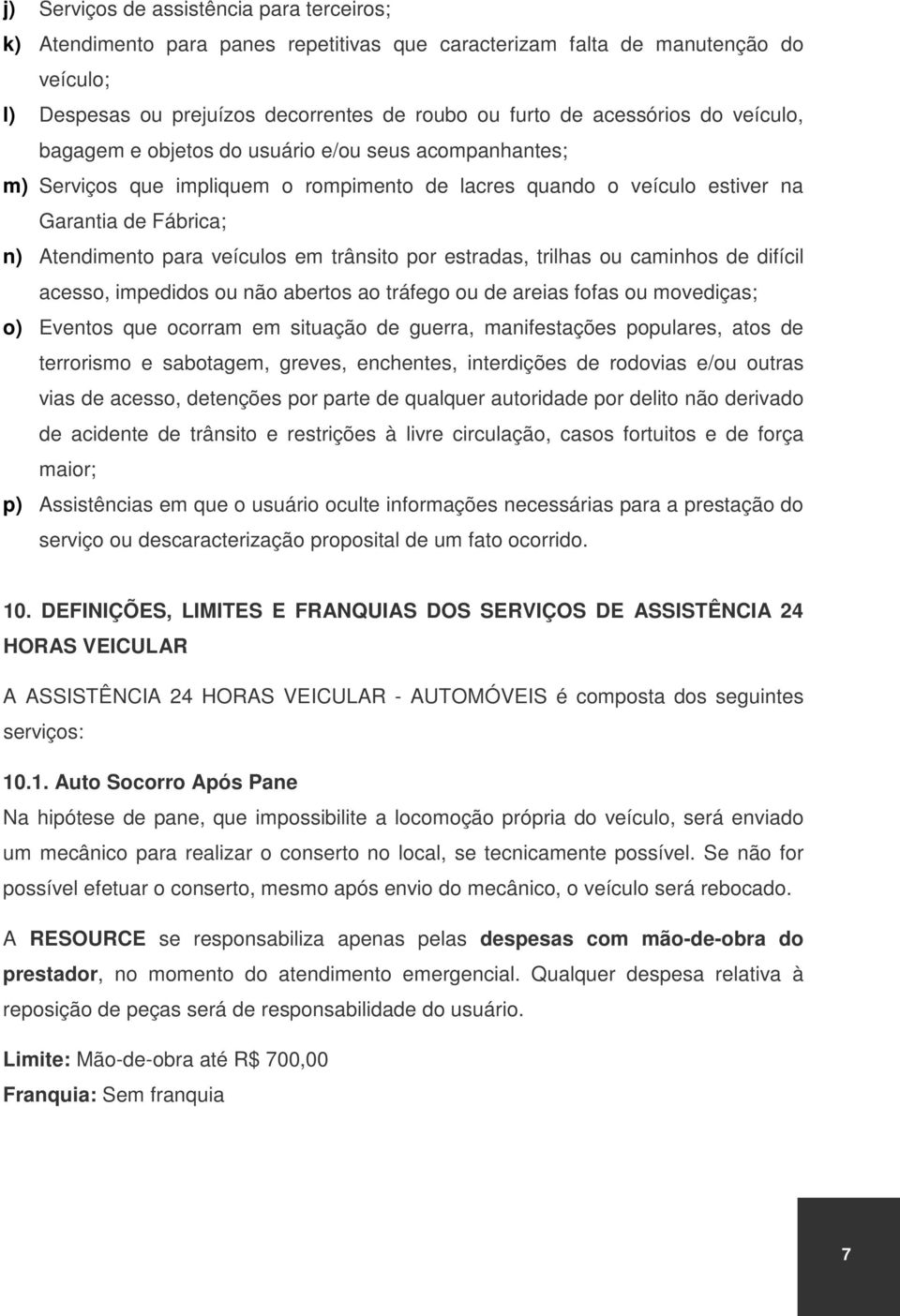 j) Serviços de assistência para terceiros;
k) Atendimento para panes repetitivas que caracterizam falta de manutenção do veículo;
l) Despesas ou prejuízos decorrentes de roubo ou furto de acessórios do veículo, bagagem e objetos do usuário e/ou seus acompanhantes;
m) Serviços que impliquem o rompimento de lacres quando o veículo estiver na Garantia de Fábrica;
n) Atendimento para veículos em trânsito por estradas, trilhas ou caminhos de difícil acesso, impedidos ou não abertos ao tráfego ou de areias fofas ou movediças;
o) Eventos que ocorram em situação de guerra, manifestações populares, atos de terrorismo e sabotagem, greves, enchentes, interdições de rodovias e/ou outras vias de acesso, detenções por parte de qualquer autoridade por delito não derivado de acidente de trânsito e restrições à livre circulação, casos fortuitos e de força maior;
p) Assistências em que o usuário oculte informações necessárias para a prestação do serviço ou descaracterização proposital de um fato ocorrido.

10. DEFINIÇÕES, LIMITES E FRANQUIAS DOS SERVIÇOS DE ASSISTÊNCIA 24 HORAS VEICULAR

A ASSISTÊNCIA 24 HORAS VEICULAR - AUTOMÓVEIS é composta dos seguintes serviços:

10.1. Auto Socorro Após Pane
Na hipótese de pane, que impossibilite a locomoção própria do veículo, será enviado um mecânico para realizar o conserto no local, se tecnicamente possível. Se não for possível efetuar o conserto, mesmo após envio do mecânico, o veículo será rebocado.

A RESOURCE se responsabiliza apenas pelas despesas com mão-de-obra do prestador, no momento do atendimento emergencial. Qualquer despesa relativa à reposição de peças será de responsabilidade do usuário.

Limite: Mão-de-obra até R$ 700,00
Franquia: Sem franquia

7